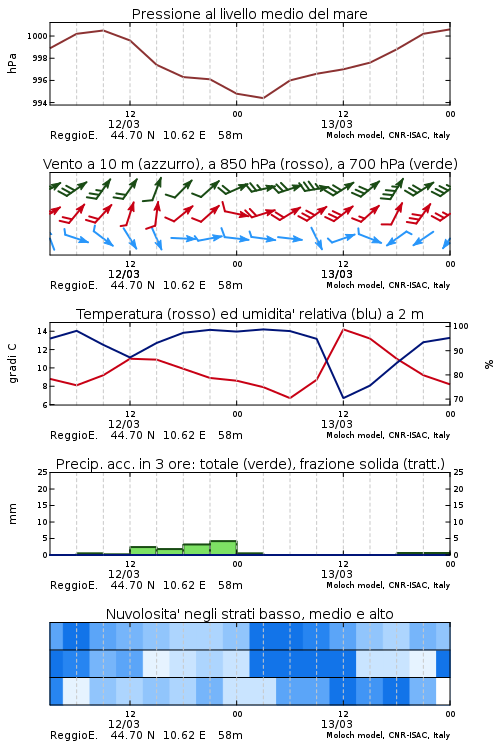 Pressione al livello medio del mare

hPa

1000
998
996
994

12
12/03
00
12
13/03
00

ReggioE. 44.70 N 10.62 E 58m
Moloch model, CNR-ISAC, Italy

Vento a 10 m (azzurro), a 850 hPa (rosso), a 700 hPa (verde)

12
12/03
00
12
13/03
00

ReggioE. 44.70 N 10.62 E 58m
Moloch model, CNR-ISAC, Italy

Temperatura (rosso) ed umidita' relativa (blu) a 2 m

gradi C

14
12
10
8
6

100
90
80
70

%

12
12/03
00
12
13/03
00

ReggioE. 44.70 N 10.62 E 58m
Moloch model, CNR-ISAC, Italy

Precip. acc. in 3 ore: totale (verde), frazione solida (tratt.)

mm

25
20
15
10
5
0

25
20
15
10
5
0

12
12/03
00
12
13/03
00

ReggioE. 44.70 N 10.62 E 58m
Moloch model, CNR-ISAC, Italy

Nuvolosita' negli strati basso, medio e alto

12
12/03
00
12
13/03
00

ReggioE. 44.70 N 10.62 E 58m
Moloch model, CNR-ISAC, Italy